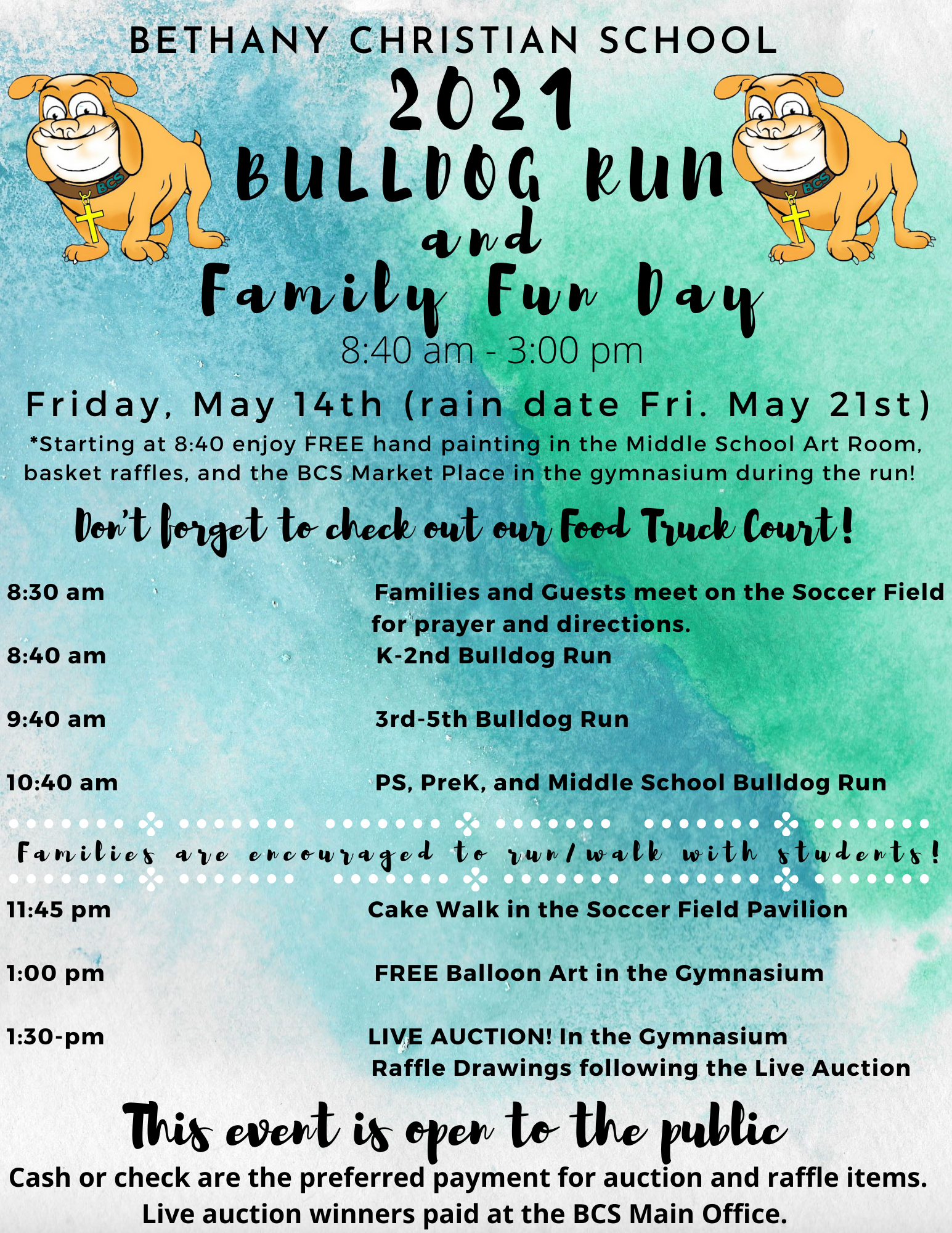 BETHANY CHRISTIAN SCHOOL

BCS

BCS

2021
BULLDOG RUN
and
Family Fun Day

8:40 am - 3:00 pm

Friday, May 14th (rain date Fri. May 21st)

*Starting at 8:40 enjoy FREE hand painting in the Middle School Art Room, basket raffles, and the BCS Market Place in the gymnasium during the run!

Don't forget to check out our Food Truck Court!

8:30 am Families and Guests meet on the Soccer Field for prayer and directions.

8:40 am K-2nd Bulldog Run

9:40 am 3rd-5th Bulldog Run

10:40 am PS, PreK, and Middle School Bulldog Run

Families are encouraged to run/walk with students!

11:45 pm Cake Walk in the Soccer Field Pavilion

1:00 pm FREE Balloon Art in the Gymnasium

1:30-pm LIVE AUCTION! In the Gymnasium
Raffle Drawings following the Live Auction

This event is open to the public

Cash or check are the preferred payment for auction and raffle items.
Live auction winners paid at the BCS Main Office.